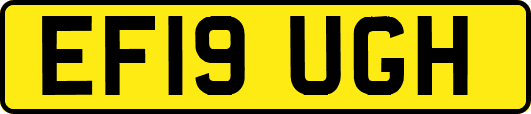 EF19 UGH